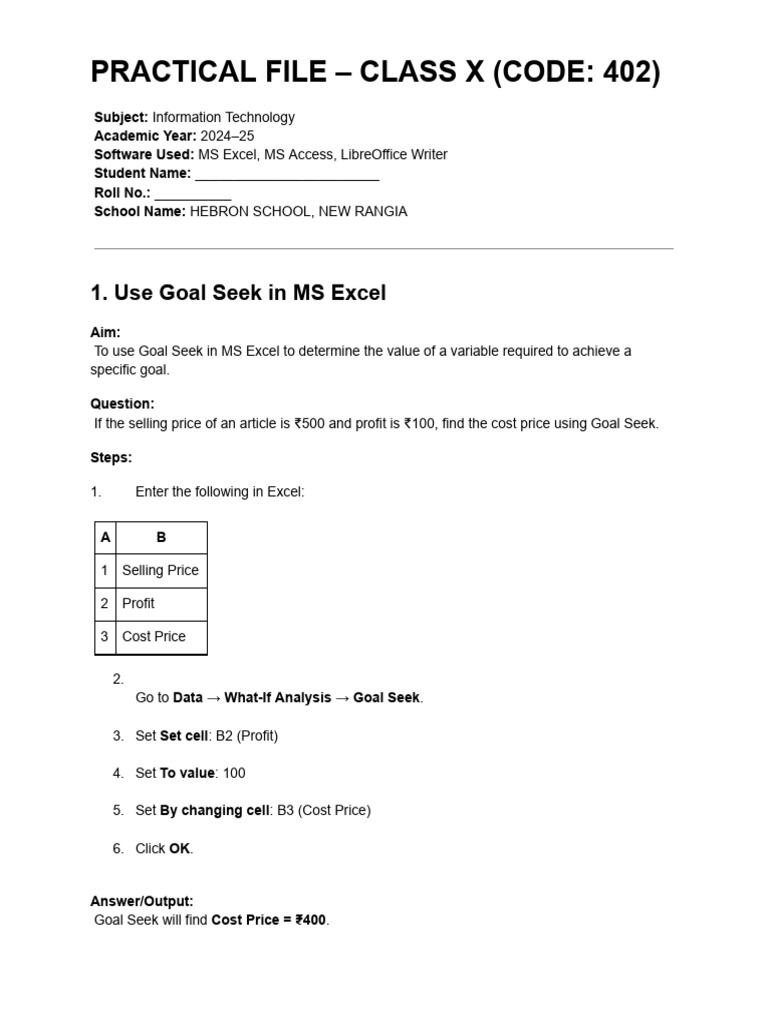 PRACTICAL FILE – CLASS X (CODE: 402)

Subject: Information Technology
Academic Year: 2024–25
Software Used: MS Excel, MS Access, LibreOffice Writer
Student Name: ________________________
Roll No.: __________
School Name: HEBRON SCHOOL, NEW RANGIA

1. Use Goal Seek in MS Excel

Aim:
To use Goal Seek in MS Excel to determine the value of a variable required to achieve a specific goal.

Question:
If the selling price of an article is ₹500 and profit is ₹100, find the cost price using Goal Seek.

Steps:

1. Enter the following in Excel:

| A | B |
|---|---|
| 1 | Selling Price |
| 2 | Profit |
| 3 | Cost Price |

2. Go to Data → What-If Analysis → Goal Seek.

3. Set Set cell: B2 (Profit)

4. Set To value: 100

5. Set By changing cell: B3 (Cost Price)

6. Click OK.

Answer/Output:
Goal Seek will find Cost Price = ₹400.